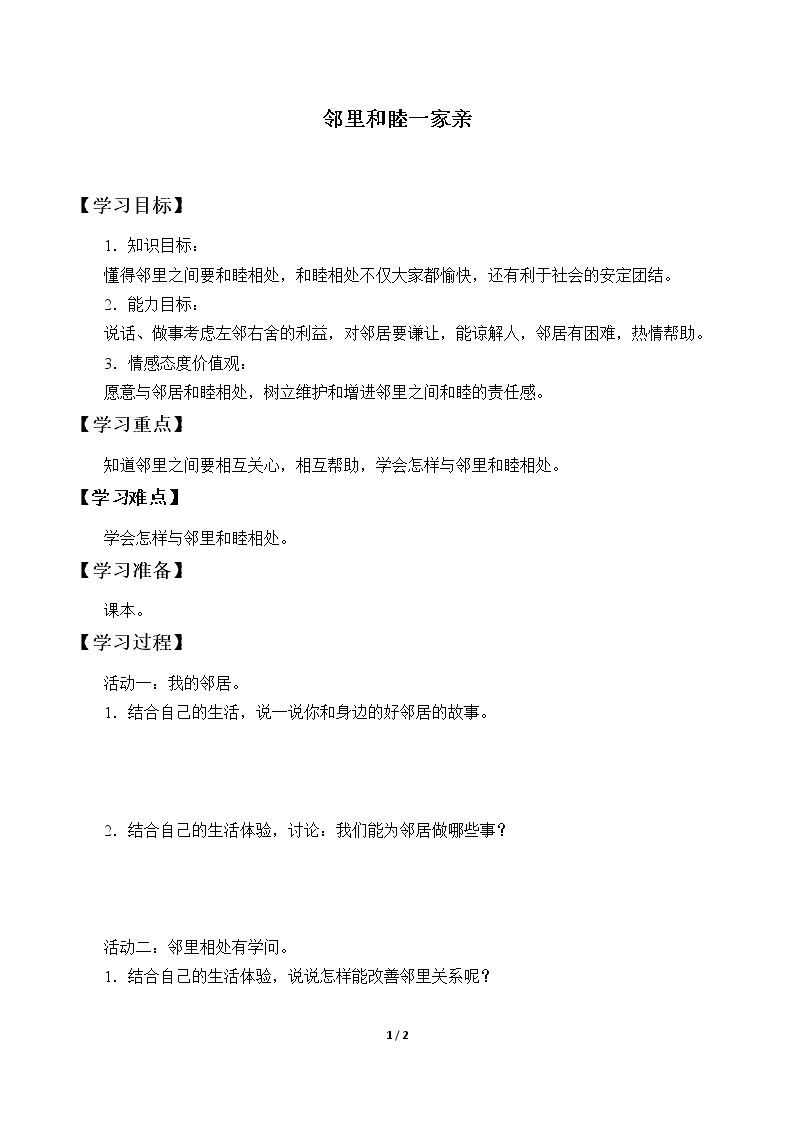 邻里和睦一家亲

【学习目标】

1.知识目标：

懂得邻里之间要和睦相处，和睦相处不仅大家都愉快，还有利于社会的安定团结。

2.能力目标：

说话、做事考虑左邻右舍的利益，对邻居要谦让，能谅解人，邻居有困难，热情帮助。

3.情感态度价值观：

愿意与邻居和睦相处，树立维护和增进邻里之间和睦的责任感。

【学习重点】

知道邻里之间要相互关心，相互帮助，学会怎样与邻里和睦相处。

【学习难点】

学会怎样与邻里和睦相处。

【学习准备】

课本。

【学习过程】

活动一：我的邻居。

1.结合自己的生活，说一说你和身边的好邻居的故事。

2.结合自己的生活体验，讨论：我们能为邻居做哪些事？

活动二：邻里相处有学问。

1.结合自己的生活体验，说说怎样能改善邻里关系呢？

1 / 2